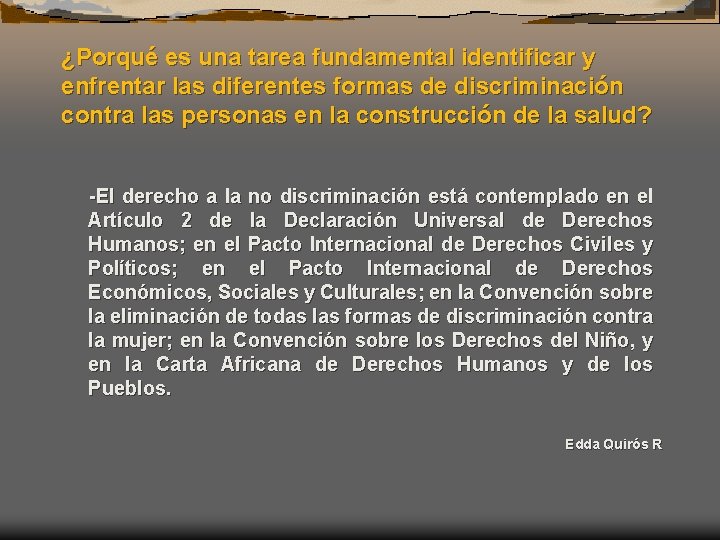 ¿Porqué es una tarea fundamental identificar y enfrentar las diferentes formas de discriminación contra las personas en la construcción de la salud?

-El derecho a la no discriminación está contemplado en el Artículo 2 de la Declaración Universal de Derechos Humanos; en el Pacto Internacional de Derechos Civiles y Políticos; en el Pacto Internacional de Derechos Económicos, Sociales y Culturales; en la Convención sobre la eliminación de todas las formas de discriminación contra la mujer; en la Convención sobre los Derechos del Niño, y en la Carta Africana de Derechos Humanos y de los Pueblos.

Edda Quirós R